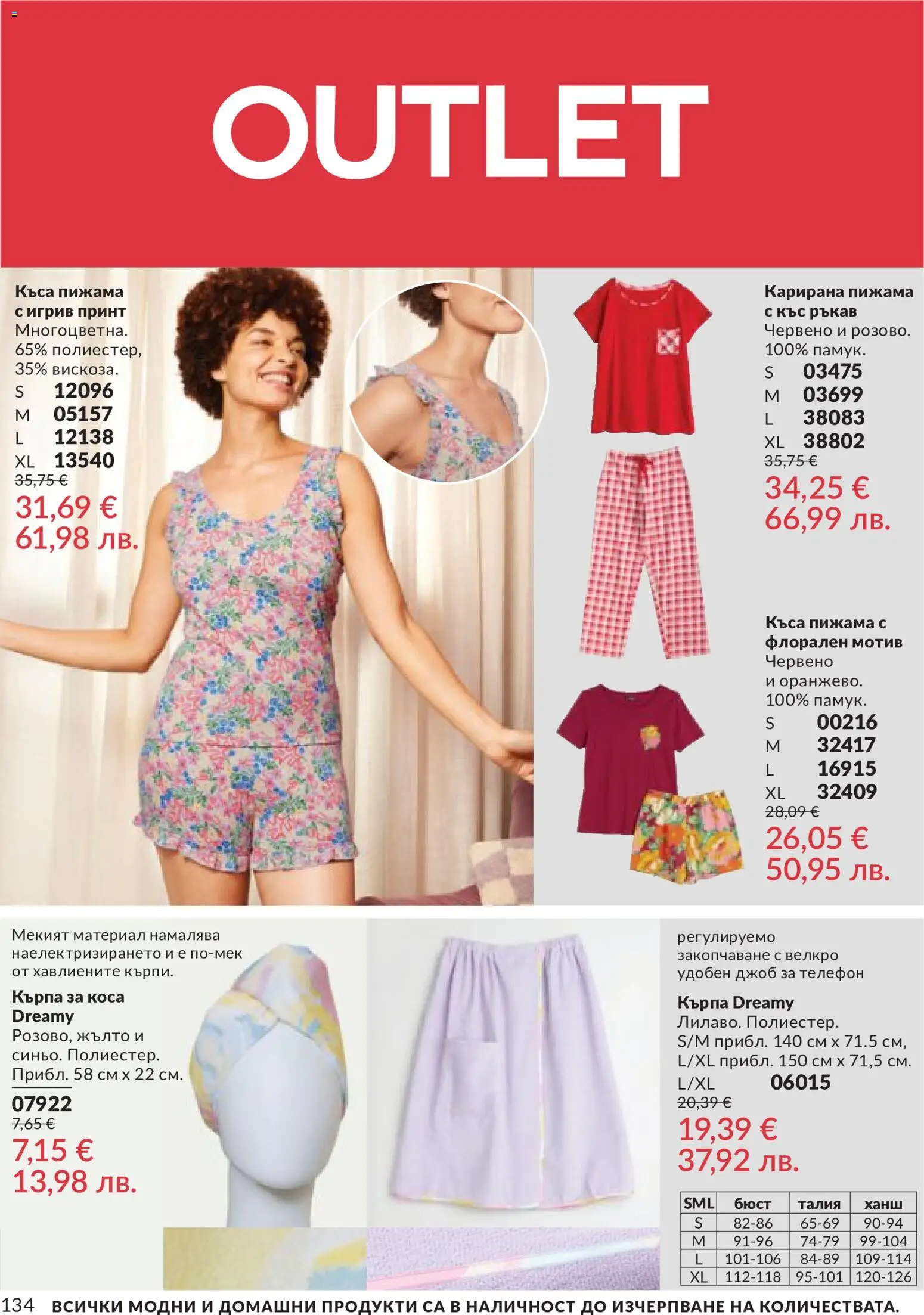 OUTLET

Къса пижама с игрив принт
Многоцветна. 65% полиестер, 35% вискоза.
S 12096
M 05157
L 12138
XL 13540
35,75 €
31,69 €
61,98 лв.

Карирана пижама с къс ръкав
Червено и розово. 100% памук.
S 03475
M 03699
L 38083
XL 38802
35,75 €
34,25 €
66,99 лв.

Къса пижама с флорален мотив
Червено и оранжево. 100% памук.
S 00216
M 32417
L 16915
XL 32409
28,09 €
26,05 €
50,95 лв.

Мекият материал намалява наелектризирането и е по-мек от хавлиените кърпи.

Кърпа за коса Dreamy
Розово, жълто и синьо. Полиестер. Прибл. 58 см x 22 см.
07922
7,65 €
7,15 €
13,98 лв.

регулируемо закопчаване с велкро
удобен джоб за телефон

Кърпа Dreamy
Лилаво. Полиестер.
S/M прибл. 140 см x 71.5 см,
L/XL прибл. 150 см x 71,5 см.
L/XL 06015
20,39 €
19,39 €
37,92 лв.

| SML | бюст | талия | ханш |
|---|---|---|---|
| S | 82-86 | 65-69 | 90-94 |
| M | 91-96 | 74-79 | 99-104 |
| L | 101-106 | 84-89 | 109-114 |
| XL | 112-118 | 95-101 | 120-126 |

134 ВСИЧКИ МОДНИ И ДОМАШНИ ПРОДУКТИ СА В НАЛИЧНОСТ ДО ИЗЧЕРПВАНЕ НА КОЛИЧЕСТВАТА.